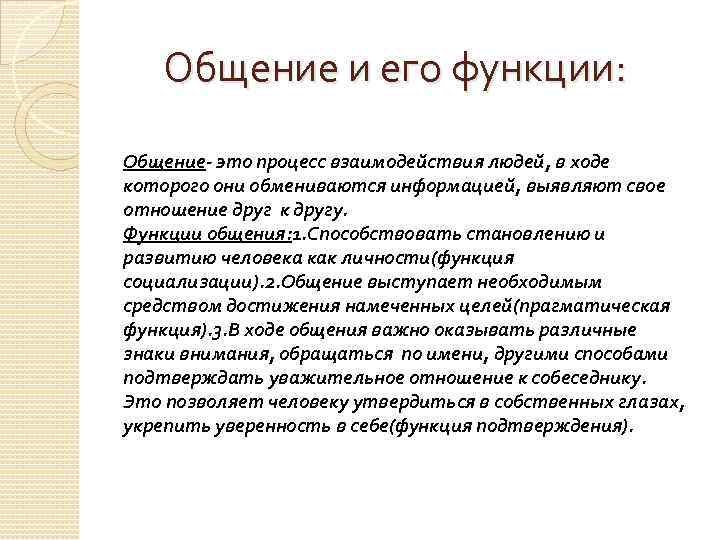 Общение и его функции:

Общение- это процесс взаимодействия людей, в ходе которого они обмениваются информацией, выявляют свое отношение друг к другу.
Функции общения:1.Способствовать становлению и развитию человека как личности(функция социализации).2.Общение выступает необходимым средством достижения намеченных целей(прагматическая функция).3.В ходе общения важно оказывать различные знаки внимания, обращаться по имени, другими способами подтверждать уважительное отношение к собеседнику. Это позволяет человеку утвердиться в собственных глазах, укрепить уверенность в себе(функция подтверждения).